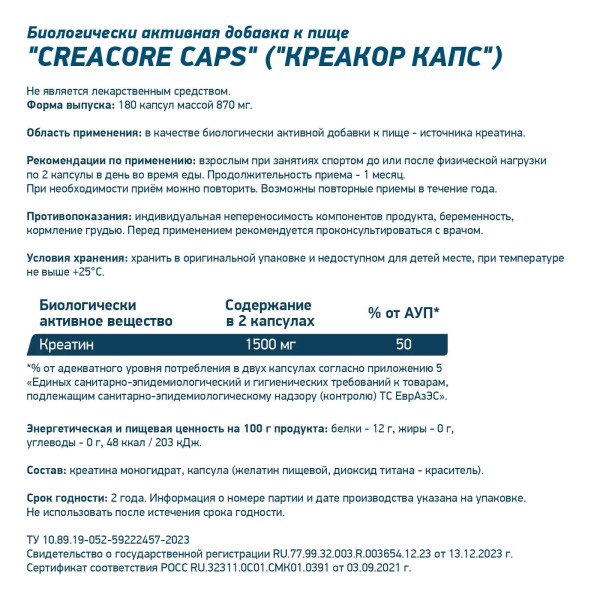 Биологически активная добавка к пище
"CREACORE CAPS" ("КРЕАКОР КАПС")

Не является лекарственным средством.
Форма выпуска: 180 капсул массой 870 мг.

Область применения: в качестве биологически активной добавки к пище - источника креатина.

Рекомендации по применению: взрослым при занятиях спортом до или после физической нагрузки по 2 капсулы в день во время еды. Продолжительность приема - 1 месяц.
При необходимости приём можно повторить. Возможны повторные приемы в течение года.

Противопоказания: индивидуальная непереносимость компонентов продукта, беременность, кормление грудью. Перед применением рекомендуется проконсультироваться с врачом.

Условия хранения: хранить в оригинальной упаковке и недоступном для детей месте, при температуре не выше +25°С.

| Биологически активное вещество | Содержание в 2 капсулах | % от АУП* |
|---|---|---|
| Креатин | 1500 мг | 50 |

*% от адекватного уровня потребления в двух капсулах согласно приложению 5 «Единых санитарно-эпидемиологический и гигиенических требований к товарам, подлежащим санитарно-эпидемиологическому надзору (контролю) ТС ЕврАзЭС».

Энергетическая и пищевая ценность на 100 г продукта: белки - 12 г, жиры - 0 г, углеводы - 0 г, 48 ккал / 203 кДж.

Состав: креатина моногидрат, капсула (желатин пищевой, диоксид титана - краситель).

Срок годности: 2 года. Информация о номере партии и дате производства указана на упаковке.
Не использовать после истечения срока годности.

ТУ 10.89.19-052-59222457-2023
Свидетельство о государственной регистрации RU.77.99.32.003.R.003654.12.23 от 13.12.2023 г.
Сертификат соответствия РОСС RU.32311.0С01.СМК01.0391 от 03.09.2021 г.